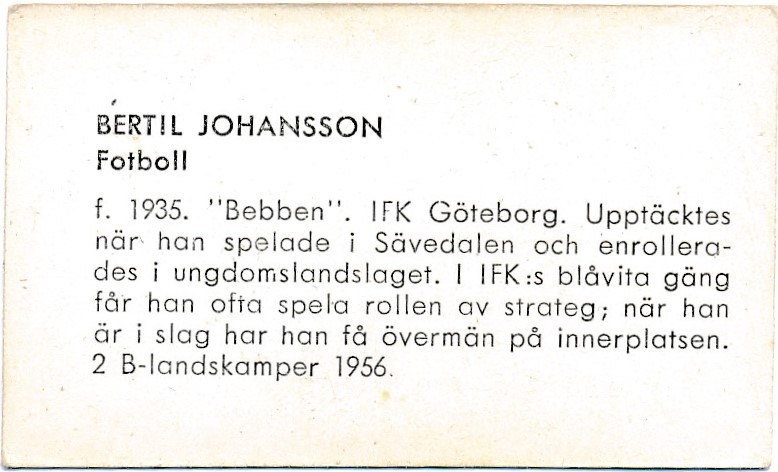 BERTIL JOHANSSON
Fotboll

f. 1935. "Bebben". IFK Göteborg. Upptäcktes när han spelade i Sävedalen och enrollerades i ungdomslandslaget. I IFK:s blåvita gäng får han ofta spela rollen av strateg; när han är i slag har han få övermän på innerplatsen. 2 B-landskamper 1956.